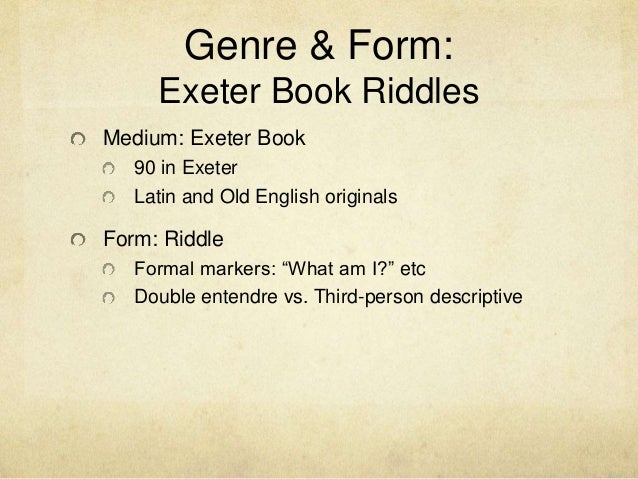 Genre & Form:
Exeter Book Riddles

• Medium: Exeter Book
• 90 in Exeter
• Latin and Old English originals

• Form: Riddle
• Formal markers: "What am I?" etc
• Double entendre vs. Third-person descriptive